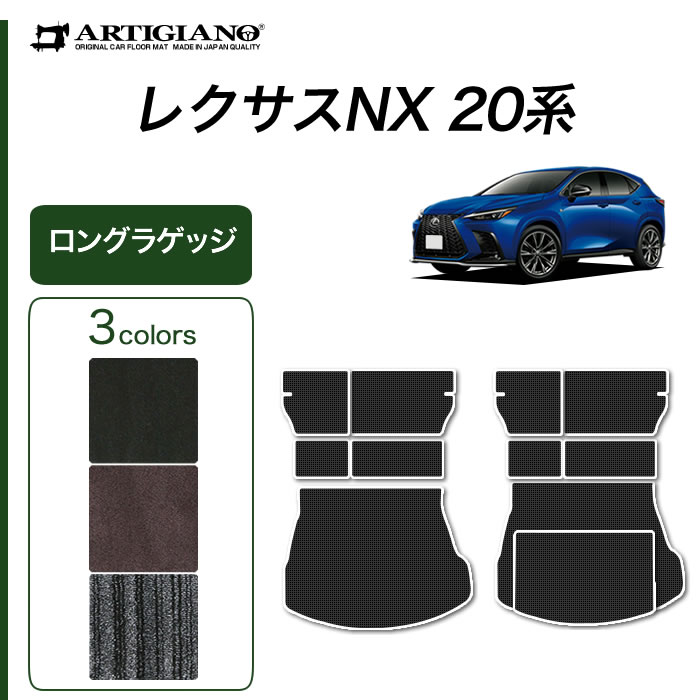 ARTIGIANO®
ORIGINAL CAR FLOOR MAT MADE IN JAPAN QUALITY

レクサスNX 20系

ロングラゲッジ

3colors